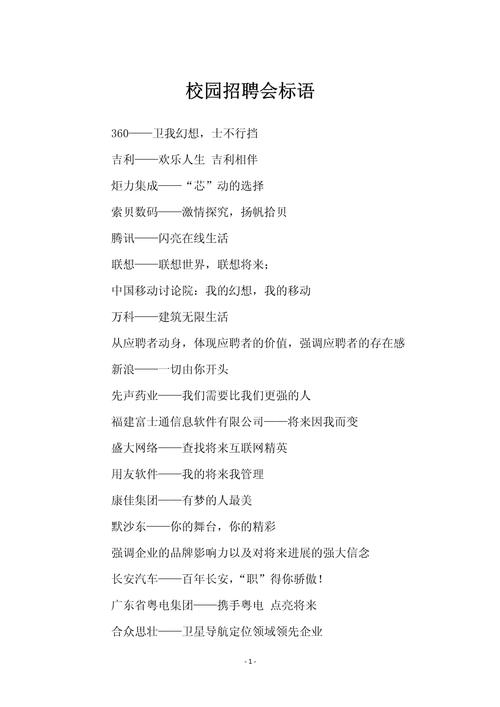 校园招聘会标语

360——卫我幻想，士不行挡

吉利——欢乐人生 吉利相伴

炬力集成——“芯”动的选择

索贝数码——激情探究，扬帆拾贝

腾讯——闪亮在线生活

联想——联想世界，联想将来；

中国移动讨论院：我的幻想，我的移动

万科——建筑无限生活

从应聘者动身，体现应聘者的价值，强调应聘者的存在感

新浪——一切由你开头

先声药业——我们需要比我们更强的人

福建富士通信息软件有限公司——将来因我而变

盛大网络——查找将来互联网精英

用友软件——我的将来我管理

康佳集团——有梦的人最美

默沙东——你的舞台，你的精彩

强调企业的品牌影响力以及对将来进展的强大信念

长安汽车——百年长安，“职”得你骄傲！

广东省粤电集团——携手粤电 点亮将来

合众思壮——卫星导航定位领域领先企业

- 1 -